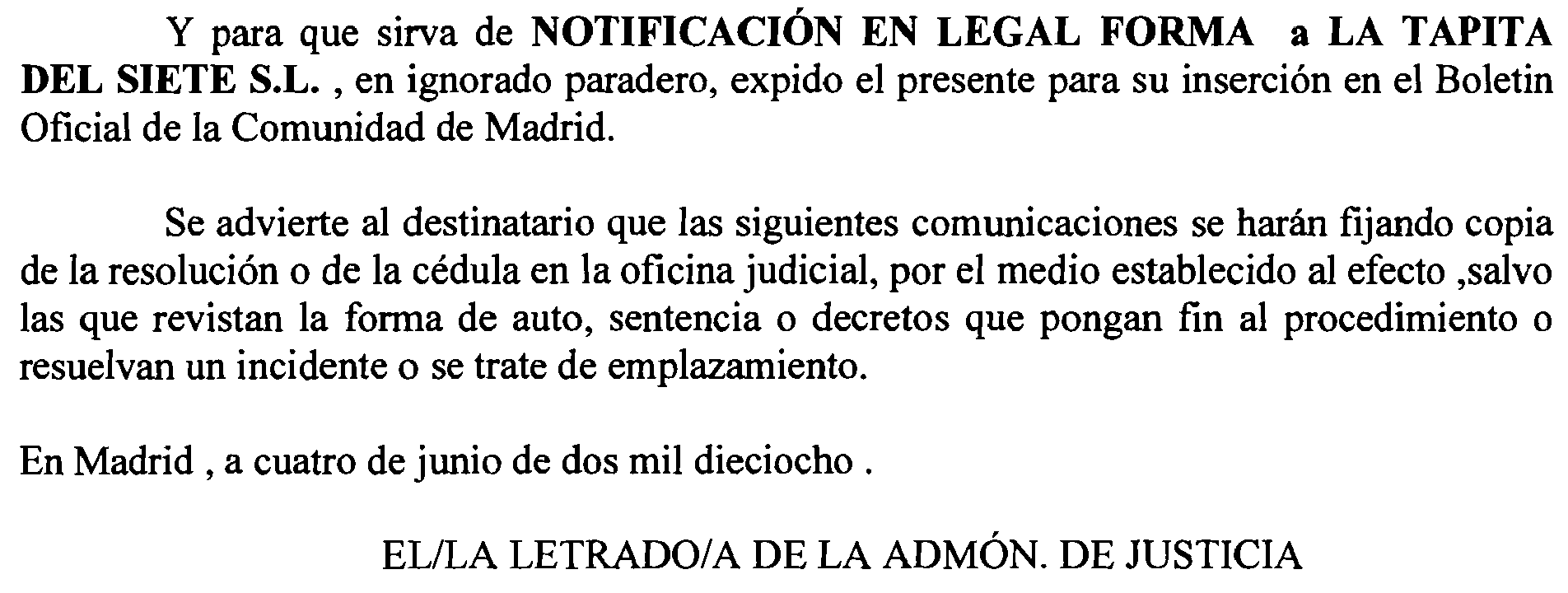 Y para que sirva de NOTIFICACIÓN EN LEGAL FORMA a LA TAPITA DEL SIETE S.L. , en ignorado paradero, expido el presente para su inserción en el Boletin Oficial de la Comunidad de Madrid.

Se advierte al destinatario que las siguientes comunicaciones se harán fijando copia de la resolución o de la cédula en la oficina judicial, por el medio establecido al efecto ,salvo las que revistan la forma de auto, sentencia o decretos que pongan fin al procedimiento o resuelvan un incidente o se trate de emplazamiento.

En Madrid , a cuatro de junio de dos mil dieciocho .

EL/LA LETRADO/A DE LA ADMÓN. DE JUSTICIA